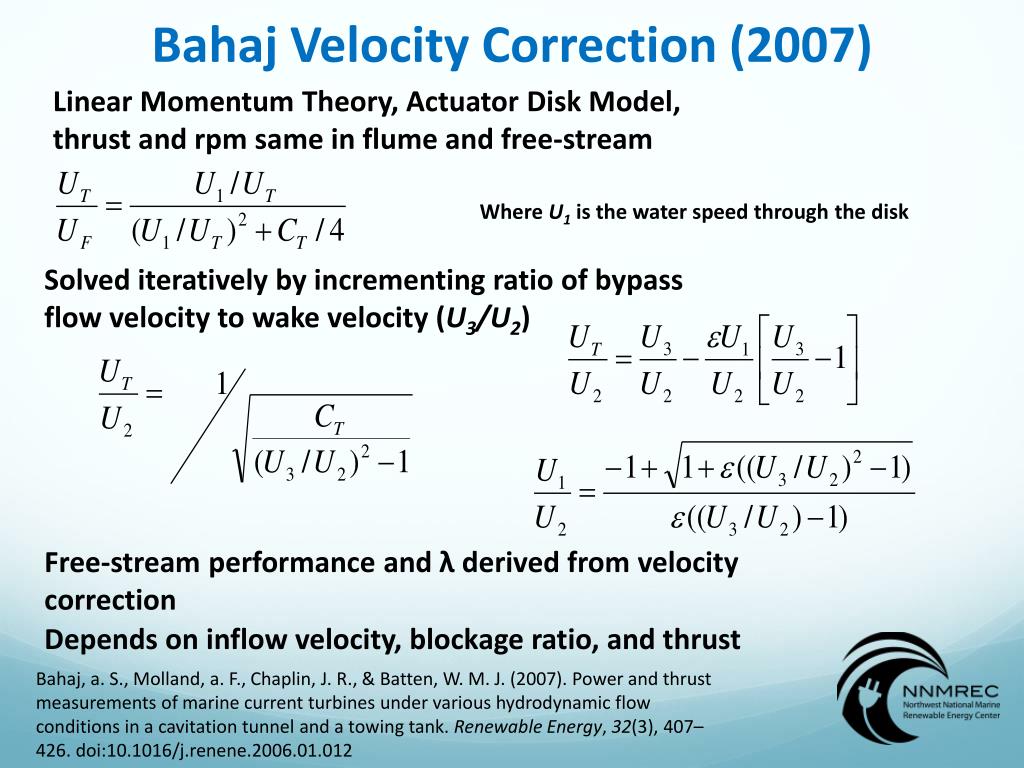 Bahaj Velocity Correction (2007)

Linear Momentum Theory, Actuator Disk Model, thrust and rpm same in flume and free-stream

$\frac{U_T}{U_F} = \frac{U_1/U_T}{(U_1/U_T)^2 + C_T/4}$

Where $U_1$ is the water speed through the disk

Solved iteratively by incrementing ratio of bypass flow velocity to wake velocity ($U_3/U_2$)

$\frac{U_T}{U_2} = 1 \Big/ \sqrt{\frac{C_T}{(U_3/U_2)^2 - 1}}$

$\frac{U_T}{U_2} = \frac{U_3}{U_2} - \frac{\varepsilon U_1}{U_2}\left[\frac{U_3}{U_2} - 1\right]$

$\frac{U_1}{U_2} = \frac{-1 + \sqrt{1 + \varepsilon((U_3/U_2)^2 - 1)}}{\varepsilon((U_3/U_2) - 1)}$

Free-stream performance and λ derived from velocity correction

Depends on inflow velocity, blockage ratio, and thrust

Bahaj, a. S., Molland, a. F., Chaplin, J. R., & Batten, W. M. J. (2007). Power and thrust measurements of marine current turbines under various hydrodynamic flow conditions in a cavitation tunnel and a towing tank. Renewable Energy, 32(3), 407–426. doi:10.1016/j.renene.2006.01.012

NNMREC
Northwest National Marine Renewable Energy Center